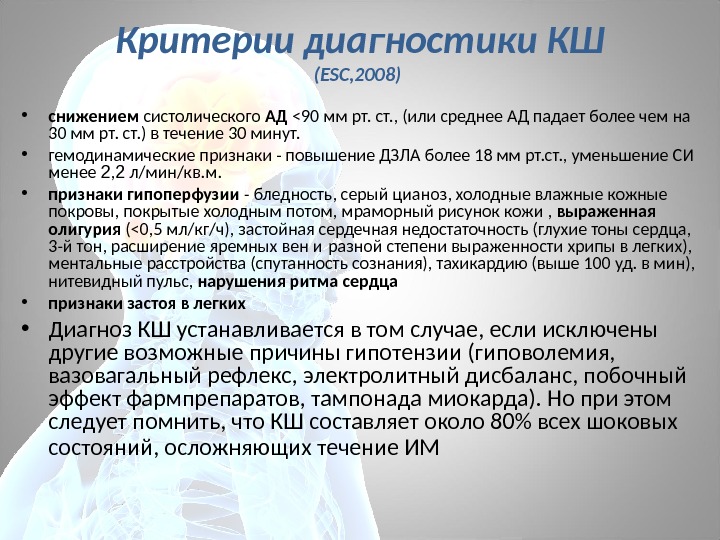 Критерии диагностики КШ
(ESC,2008)

• снижением систолического АД <90 мм рт. ст., (или среднее АД падает более чем на 30 мм рт. ст.) в течение 30 минут.

• гемодинамические признаки - повышение ДЗЛА более 18 мм рт.ст., уменьшение СИ менее 2,2 л/мин/кв.м.

• признаки гипоперфузии - бледность, серый цианоз, холодные влажные кожные покровы, покрытые холодным потом, мраморный рисунок кожи , выраженная олигурия (<0,5 мл/кг/ч), застойная сердечная недостаточность (глухие тоны сердца, 3-й тон, расширение яремных вен и разной степени выраженности хрипы в легких), ментальные расстройства (спутанность сознания), тахикардию (выше 100 уд. в мин), нитевидный пульс, нарушения ритма сердца

• признаки застоя в легких

• Диагноз КШ устанавливается в том случае, если исключены другие возможные причины гипотензии (гиповолемия, вазовагальный рефлекс, электролитный дисбаланс, побочный эффект фармпрепаратов, тампонада миокарда). Но при этом следует помнить, что КШ составляет около 80% всех шоковых состояний, осложняющих течение ИМ